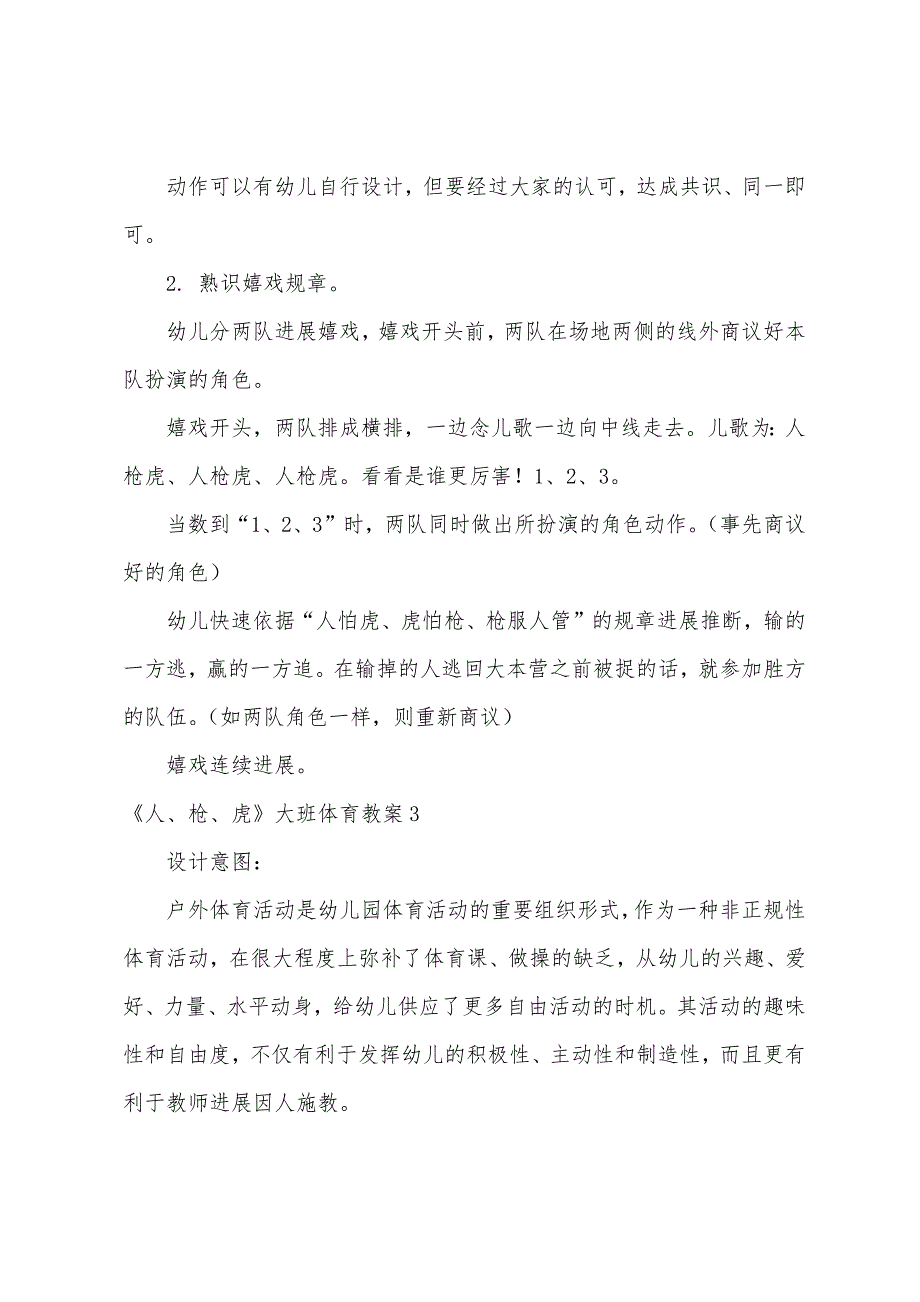 动作可以有幼儿自行设计，但要经过大家的认可，达成共识、同一即可。

2. 熟识嬉戏规章。

幼儿分两队进展嬉戏，嬉戏开头前，两队在场地两侧的线外商议好本队扮演的角色。

嬉戏开头，两队排成横排，一边念儿歌一边向中线走去。儿歌为：人枪虎、人枪虎、人枪虎。看看是谁更厉害！1、2、3。

当数到“1、2、3”时，两队同时做出所扮演的角色动作。（事先商议好的角色）

幼儿快速依据“人怕虎、虎怕枪、枪服人管”的规章进展推断，输的一方逃，赢的一方追。在输掉的人逃回大本营之前被捉的话，就参加胜方的队伍。（如两队角色一样，则重新商议）

嬉戏连续进展。

《人、枪、虎》大班体育教案3

设计意图：

户外体育活动是幼儿园体育活动的重要组织形式，作为一种非正规性体育活动，在很大程度上弥补了体育课、做操的缺乏，从幼儿的兴趣、爱好、力量、水平动身，给幼儿供应了更多自由活动的时机。其活动的趣味性和自由度，不仅有利于发挥幼儿的积极性、主动性和制造性，而且更有利于教师进展因人施教。